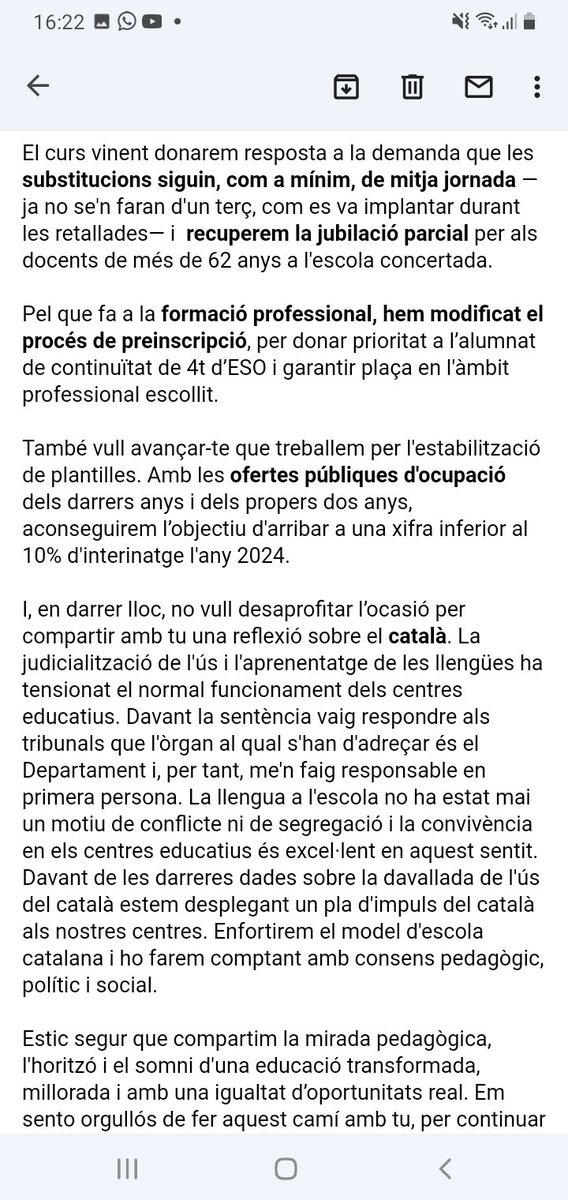 16:22

El curs vinent donarem resposta a la demanda que les substitucions siguin, com a mínim, de mitja jornada — ja no se'n faran d'un terç, com es va implantar durant les retallades— i recuperem la jubilació parcial per als docents de més de 62 anys a l'escola concertada.

Pel que fa a la formació professional, hem modificat el procés de preinscripció, per donar prioritat a l'alumnat de continuïtat de 4t d'ESO i garantir plaça en l'àmbit professional escollit.

També vull avançar-te que treballem per l'estabilització de plantilles. Amb les ofertes públiques d'ocupació dels darrers anys i dels propers dos anys, aconseguirem l'objectiu d'arribar a una xifra inferior al 10% d'interinatge l'any 2024.

I, en darrer lloc, no vull desaprofitar l'ocasió per compartir amb tu una reflexió sobre el català. La judicialització de l'ús i l'aprenentatge de les llengües ha tensionat el normal funcionament dels centres educatius. Davant la sentència vaig respondre als tribunals que l'òrgan al qual s'han d'adreçar és el Departament i, per tant, me'n faig responsable en primera persona. La llengua a l'escola no ha estat mai un motiu de conflicte ni de segregació i la convivència en els centres educatius és excel·lent en aquest sentit. Davant de les darreres dades sobre la davallada de l'ús del català estem desplegant un pla d'impuls del català als nostres centres. Enfortirem el model d'escola catalana i ho farem comptant amb consens pedagògic, polític i social.

Estic segur que compartim la mirada pedagògica, l'horitzó i el somni d'una educació transformada, millorada i amb una igualtat d'oportunitats real. Em sento orgullós de fer aquest camí amb tu, per continuar